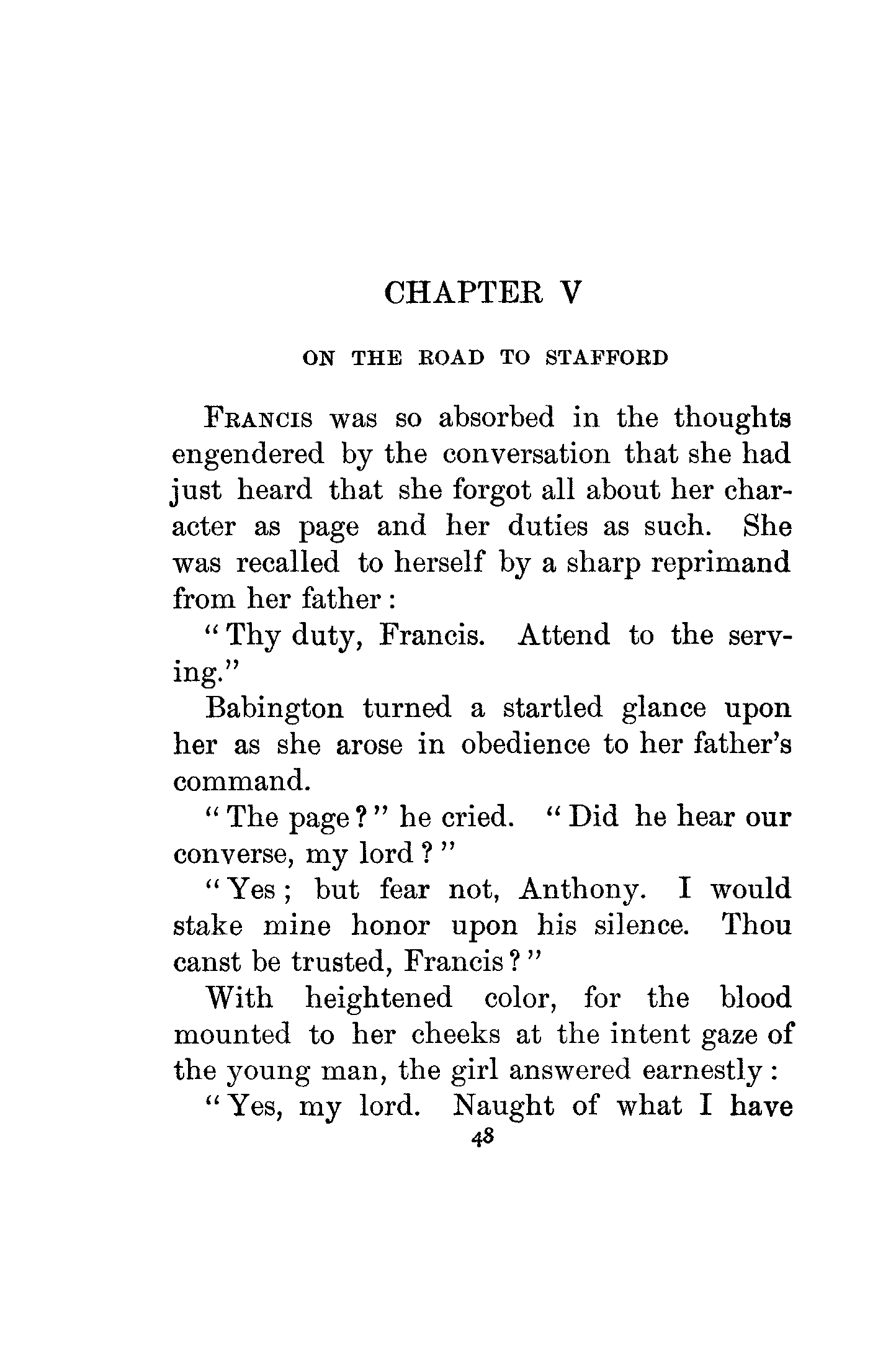 CHAPTER V

ON THE ROAD TO STAFFORD

FRANCIS was so absorbed in the thoughts engendered by the conversation that she had just heard that she forgot all about her character as page and her duties as such. She was recalled to herself by a sharp reprimand from her father:

"Thy duty, Francis. Attend to the serving."

Babington turned a startled glance upon her as she arose in obedience to her father's command.

"The page?" he cried. "Did he hear our converse, my lord?"

"Yes; but fear not, Anthony. I would stake mine honor upon his silence. Thou canst be trusted, Francis?"

With heightened color, for the blood mounted to her cheeks at the intent gaze of the young man, the girl answered earnestly:

"Yes, my lord. Naught of what I have

48